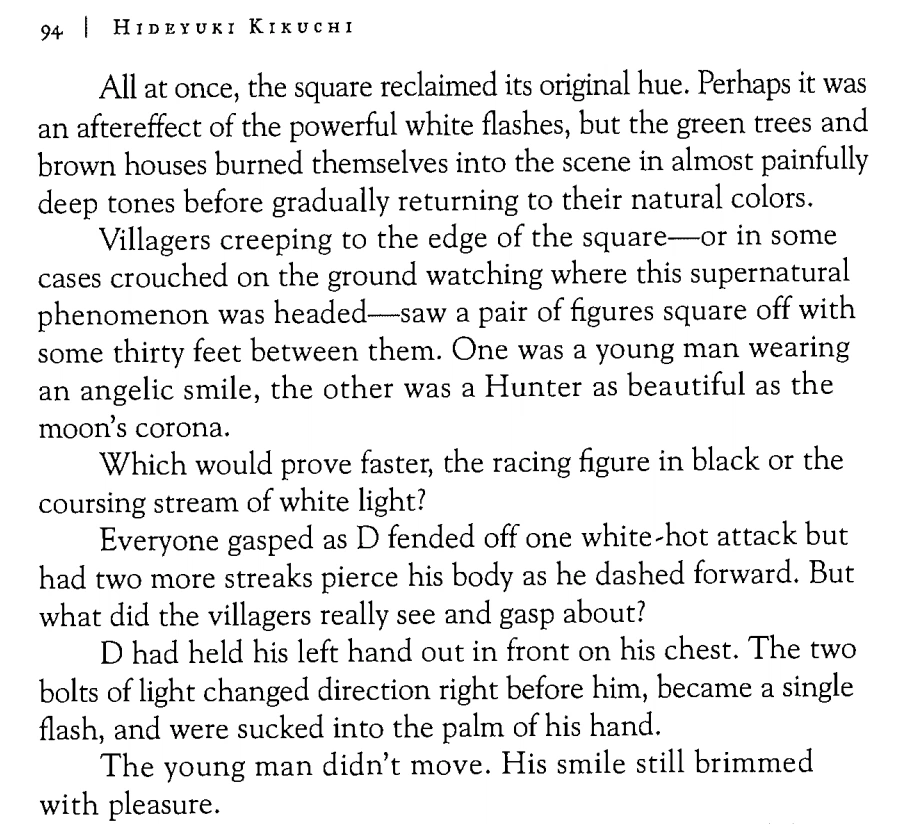 94 | HIDEYUKI KIKUCHI

All at once, the square reclaimed its original hue. Perhaps it was an aftereffect of the powerful white flashes, but the green trees and brown houses burned themselves into the scene in almost painfully deep tones before gradually returning to their natural colors.

Villagers creeping to the edge of the square—or in some cases crouched on the ground watching where this supernatural phenomenon was headed—saw a pair of figures square off with some thirty feet between them. One was a young man wearing an angelic smile, the other was a Hunter as beautiful as the moon's corona.

Which would prove faster, the racing figure in black or the coursing stream of white light?

Everyone gasped as D fended off one white-hot attack but had two more streaks pierce his body as he dashed forward. But what did the villagers really see and gasp about?

D had held his left hand out in front on his chest. The two bolts of light changed direction right before him, became a single flash, and were sucked into the palm of his hand.

The young man didn't move. His smile still brimmed with pleasure.